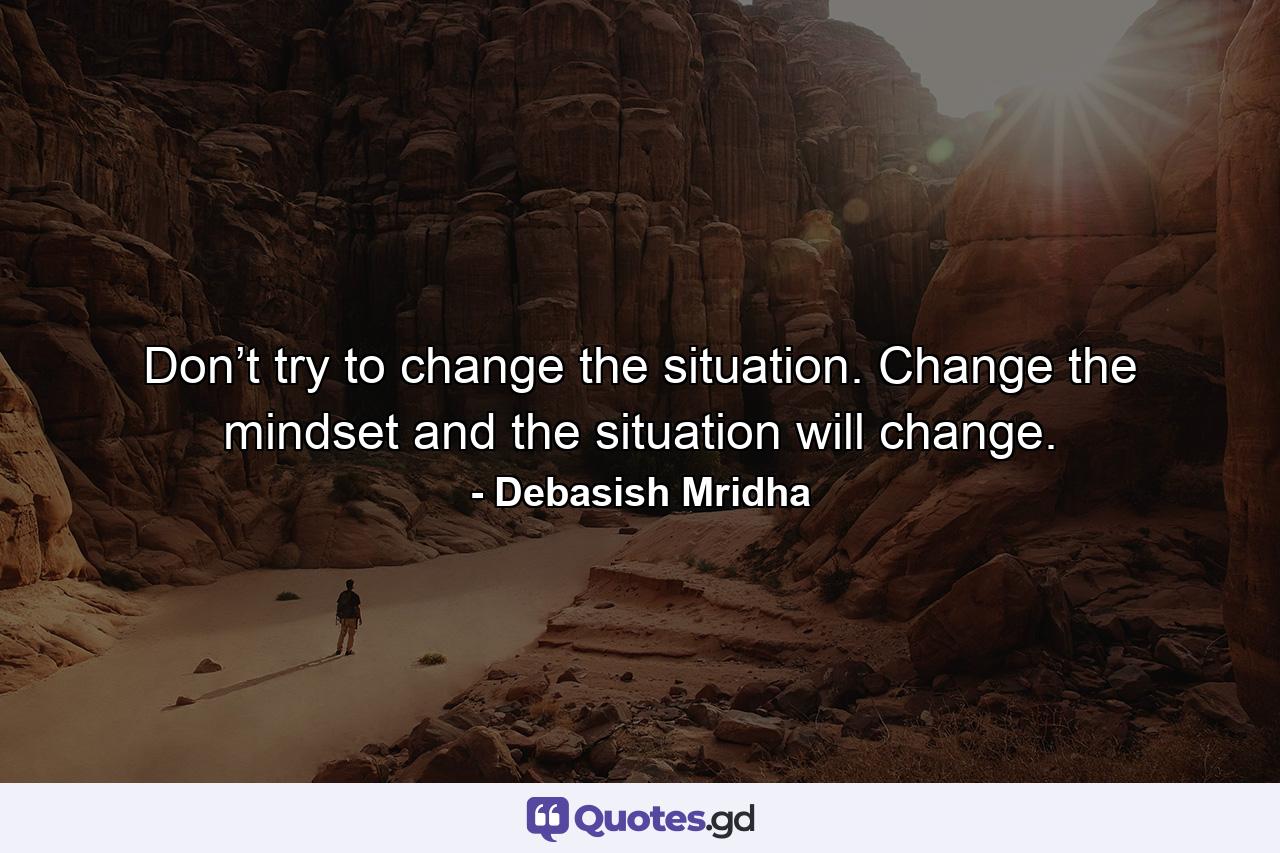 Don’t try to change the situation. Change the mindset and the situation will change.

- Debasish Mridha

Quotes.gd